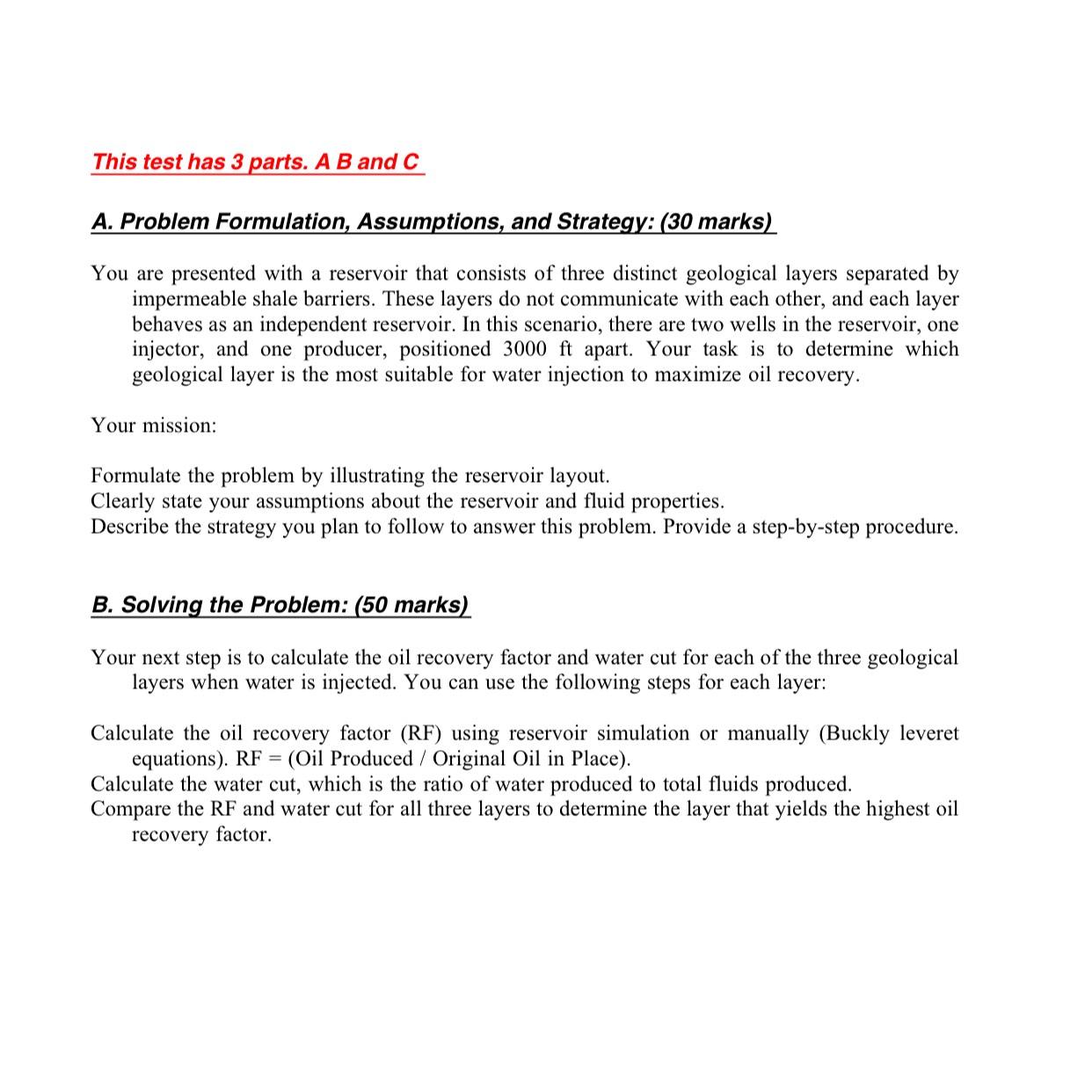 This test has 3 parts. A B and C

A. Problem Formulation, Assumptions, and Strategy: (30 marks)

You are presented with a reservoir that consists of three distinct geological layers separated by impermeable shale barriers. These layers do not communicate with each other, and each layer behaves as an independent reservoir. In this scenario, there are two wells in the reservoir, one injector, and one producer, positioned 3000 ft apart. Your task is to determine which geological layer is the most suitable for water injection to maximize oil recovery.

Your mission:

Formulate the problem by illustrating the reservoir layout.
Clearly state your assumptions about the reservoir and fluid properties.
Describe the strategy you plan to follow to answer this problem. Provide a step-by-step procedure.

B. Solving the Problem: (50 marks)

Your next step is to calculate the oil recovery factor and water cut for each of the three geological layers when water is injected. You can use the following steps for each layer:

Calculate the oil recovery factor (RF) using reservoir simulation or manually (Buckly leveret equations). RF = (Oil Produced / Original Oil in Place).
Calculate the water cut, which is the ratio of water produced to total fluids produced.
Compare the RF and water cut for all three layers to determine the layer that yields the highest oil recovery factor.